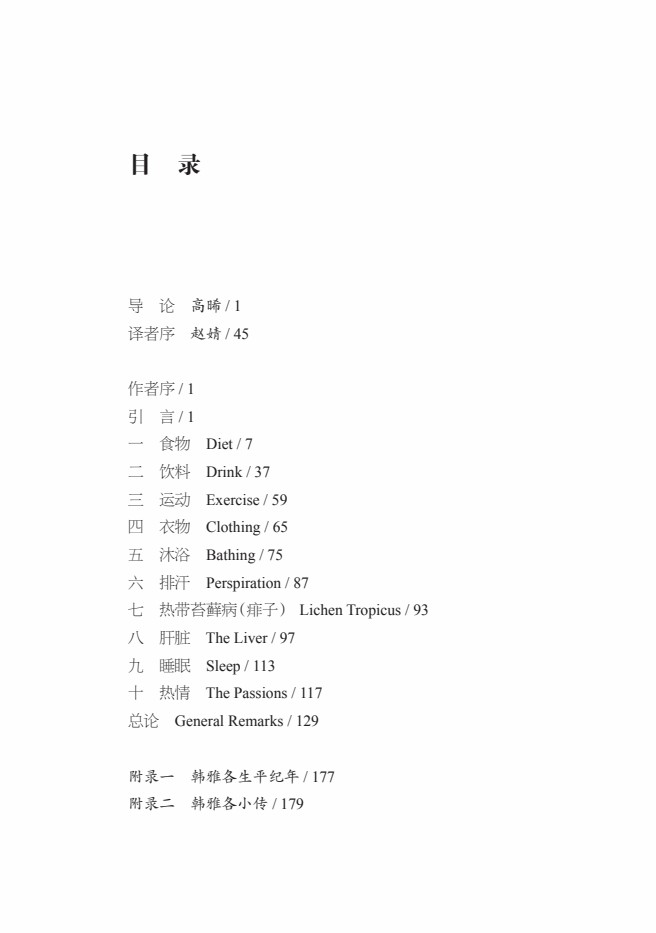 目 录

导 论 高晞 / 1
译者序 赵婧 / 45

作者序 / 1
引 言 / 1
一 食物 Diet / 7
二 饮料 Drink / 37
三 运动 Exercise / 59
四 衣物 Clothing / 65
五 沐浴 Bathing / 75
六 排汗 Perspiration / 87
七 热带苔藓病（痱子） Lichen Tropicus / 93
八 肝脏 The Liver / 97
九 睡眠 Sleep / 113
十 热情 The Passions / 117
总论 General Remarks / 129

附录一 韩雅各生平纪年 / 177
附录二 韩雅各小传 / 179